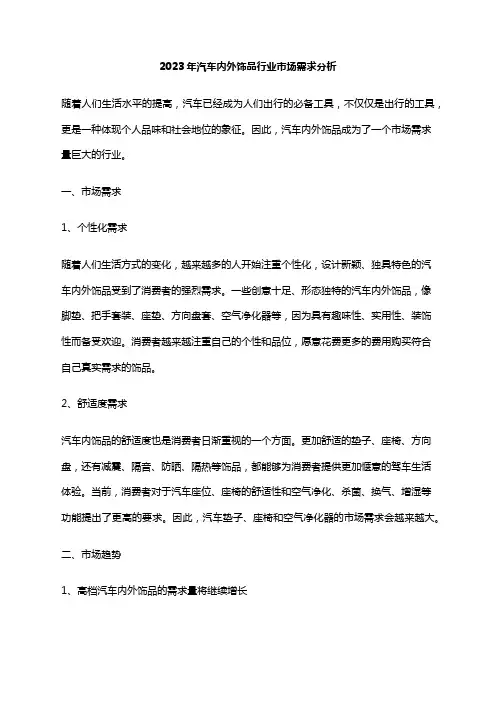 2023年汽车内外饰品行业市场需求分析

随着人们生活水平的提高，汽车已经成为人们出行的必备工具，不仅仅是出行的工具，更是一种体现个人品味和社会地位的象征。因此，汽车内外饰品成为了一个市场需求量巨大的行业。

一、市场需求

1、个性化需求

随着人们生活方式的变化，越来越多的人开始注重个性化，设计新颖、独具特色的汽车内外饰品受到了消费者的强烈需求。一些创意十足、形态独特的汽车内外饰品，像脚垫、把手套装、座垫、方向盘套、空气净化器等，因为具有趣味性、实用性、装饰性而备受欢迎。消费者越来越注重自己的个性和品位，愿意花费更多的费用购买符合自己真实需求的饰品。

2、舒适度需求

汽车内饰品的舒适度也是消费者日渐重视的一个方面。更加舒适的垫子、座椅、方向盘，还有减震、隔音、防晒、隔热等饰品，都能够为消费者提供更加惬意的驾车生活体验。当前，消费者对于汽车座位、座椅的舒适性和空气净化、杀菌、换气、增湿等功能提出了更高的要求。因此，汽车垫子、座椅和空气净化器的市场需求会越来越大。

二、市场趋势

1、高档汽车内外饰品的需求量将继续增长